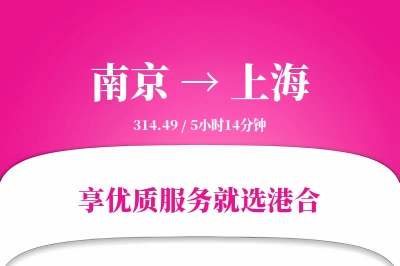 南京 → 上海

314.49 / 5小时14分钟

享优质服务就选港合